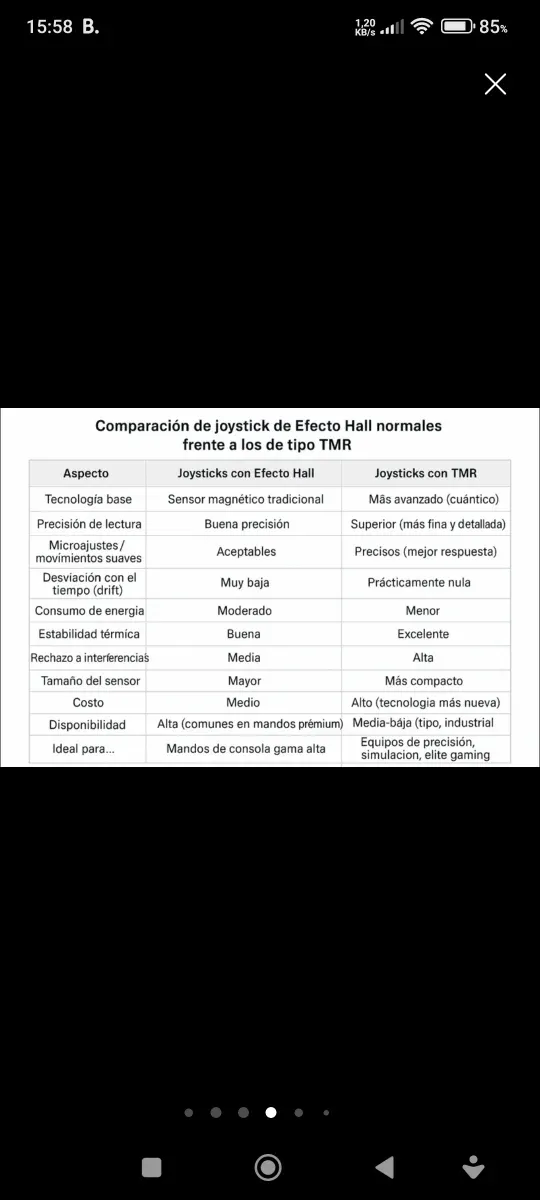 15:58 B. 1,20 KB/s 85%

Comparación de joystick de Efecto Hall normales frente a los de tipo TMR

| Aspecto | Joysticks con Efecto Hall | Joysticks con TMR |
|---|---|---|
| Tecnología base | Sensor magnético tradicional | Más avanzado (cuántico) |
| Precisión de lectura | Buena precisión | Superior (más fina y detallada) |
| Microajustes / movimientos suaves | Aceptables | Precisos (mejor respuesta) |
| Desviación con el tiempo (drift) | Muy baja | Prácticamente nula |
| Consumo de energia | Moderado | Menor |
| Estabilidad térmica | Buena | Excelente |
| Rechazo a interferencias | Media | Alta |
| Tamaño del sensor | Mayor | Más compacto |
| Costo | Medio | Alto (tecnologia más nueva) |
| Disponibilidad | Alta (comunes en mandos prémium) | Media-bája (tipo, industrial |
| Ideal para... | Mandos de consola gama alta | Equipos de precisión, simulacion, elite gaming |